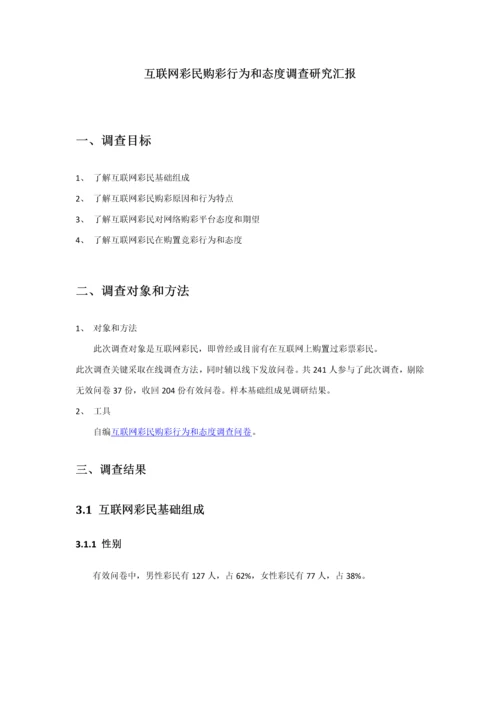 互联网彩民购彩行为和态度调查研究汇报

一、调查目标

1、 了解互联网彩民基础组成

2、 了解互联网彩民购彩原因和行为特点

3、 了解互联网彩民对网络购彩平台态度和期望

4、 了解互联网彩民在购置竞彩行为和态度

二、调查对象和方法

1、 对象和方法

此次调查对象是互联网彩民，即曾经或目前有在互联网上购置过彩票彩民。

此次调查关键采取在线调查方法，同时辅以线下发放问卷。共 241 人参与了此次调查，剔除无效问卷 37 份，收回 204 份有效问卷。样本基础组成见调研结果。

2、 工具

自编互联网彩民购彩行为和态度调查问卷。

三、调查结果

3.1 互联网彩民基础组成

3.1.1 性别

有效问卷中，男性彩民有 127 人，占 62%，女性彩民有 77 人，占 38%。